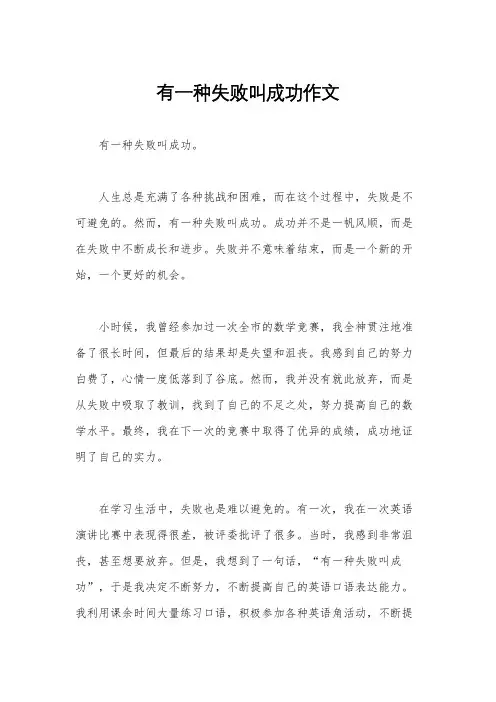 有一种失败叫成功作文

有一种失败叫成功。

人生总是充满了各种挑战和困难，而在这个过程中，失败是不可避免的。然而，有一种失败叫成功。成功并不是一帆风顺，而是在失败中不断成长和进步。失败并不意味着结束，而是一个新的开始，一个更好的机会。

小时候，我曾经参加过一次全市的数学竞赛，我全神贯注地准备了很长时间，但最后的结果却是失望和沮丧。我感到自己的努力白费了，心情一度低落到了谷底。然而，我并没有就此放弃，而是从失败中吸取了教训，找到了自己的不足之处，努力提高自己的数学水平。最终，我在下一次的竞赛中取得了优异的成绩，成功地证明了自己的实力。

在学习生活中，失败也是难以避免的。有一次，我在一次英语演讲比赛中表现得很差，被评委批评了很多。当时，我感到非常沮丧，甚至想要放弃。但是，我想到了一句话，“有一种失败叫成功”，于是我决定不断努力，不断提高自己的英语口语表达能力。我利用课余时间大量练习口语，积极参加各种英语角活动，不断提